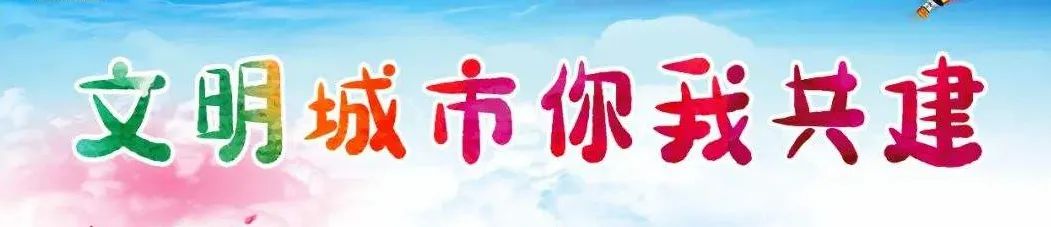 文明城市你我共建